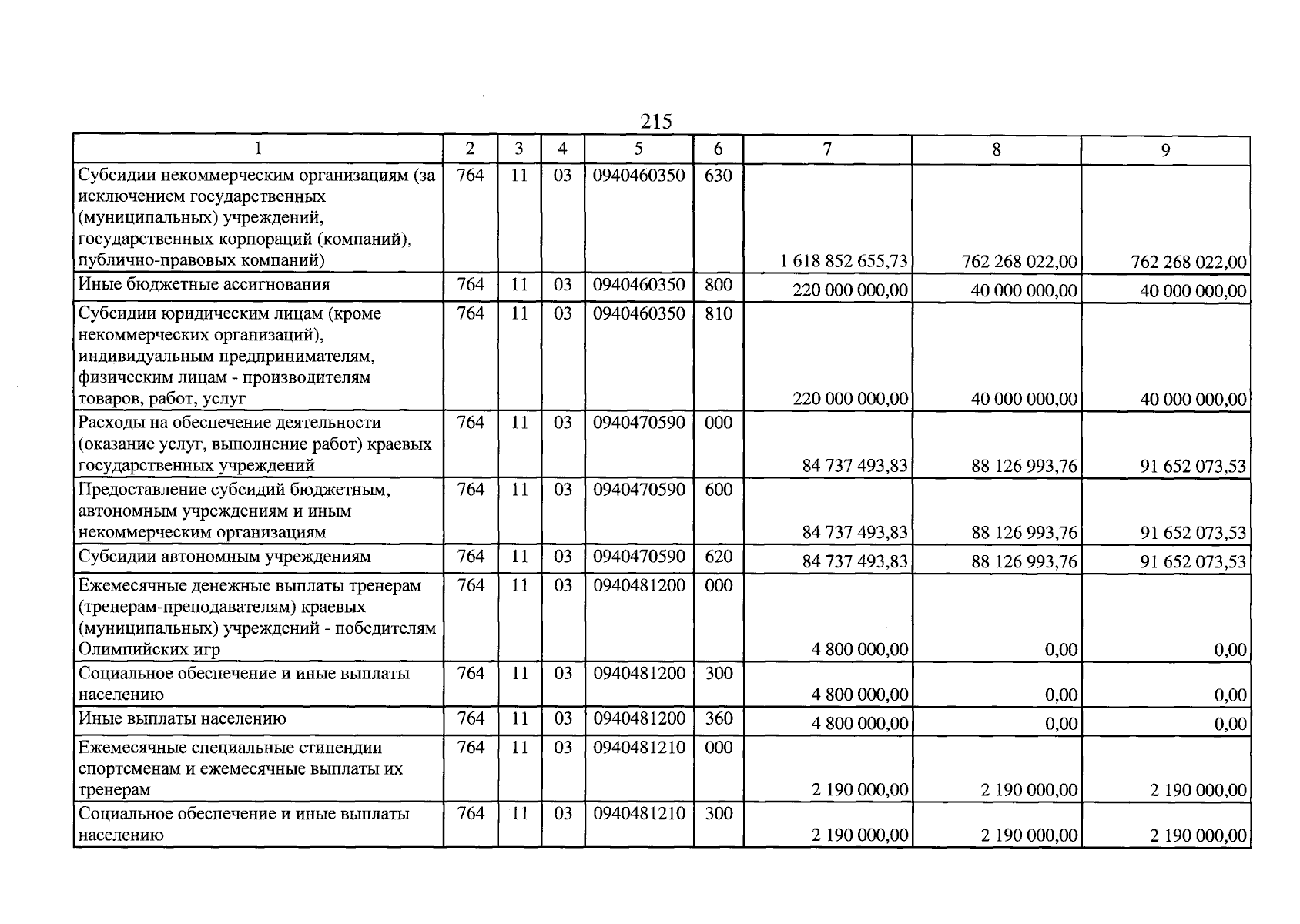 215

| 1 | 2 | 3 | 4 | 5 | 6 | 7 | 8 | 9 |
|---|---|---|---|---|---|---|---|---|
| Субсидии некоммерческим организациям (за исключением государственных (муниципальных) учреждений, государственных корпораций (компаний), публично-правовых компаний) | 764 | 11 | 03 | 0940460350 | 630 | 1 618 852 655,73 | 762 268 022,00 | 762 268 022,00 |
| Иные бюджетные ассигнования | 764 | 11 | 03 | 0940460350 | 800 | 220 000 000,00 | 40 000 000,00 | 40 000 000,00 |
| Субсидии юридическим лицам (кроме некоммерческих организаций), индивидуальным предпринимателям, физическим лицам - производителям товаров, работ, услуг | 764 | 11 | 03 | 0940460350 | 810 | 220 000 000,00 | 40 000 000,00 | 40 000 000,00 |
| Расходы на обеспечение деятельности (оказание услуг, выполнение работ) краевых государственных учреждений | 764 | 11 | 03 | 0940470590 | 000 | 84 737 493,83 | 88 126 993,76 | 91 652 073,53 |
| Предоставление субсидий бюджетным, автономным учреждениям и иным некоммерческим организациям | 764 | 11 | 03 | 0940470590 | 600 | 84 737 493,83 | 88 126 993,76 | 91 652 073,53 |
| Субсидии автономным учреждениям | 764 | 11 | 03 | 0940470590 | 620 | 84 737 493,83 | 88 126 993,76 | 91 652 073,53 |
| Ежемесячные денежные выплаты тренерам (тренерам-преподавателям) краевых (муниципальных) учреждений - победителям Олимпийских игр | 764 | 11 | 03 | 0940481200 | 000 | 4 800 000,00 | 0,00 | 0,00 |
| Социальное обеспечение и иные выплаты населению | 764 | 11 | 03 | 0940481200 | 300 | 4 800 000,00 | 0,00 | 0,00 |
| Иные выплаты населению | 764 | 11 | 03 | 0940481200 | 360 | 4 800 000,00 | 0,00 | 0,00 |
| Ежемесячные специальные стипендии спортсменам и ежемесячные выплаты их тренерам | 764 | 11 | 03 | 0940481210 | 000 | 2 190 000,00 | 2 190 000,00 | 2 190 000,00 |
| Социальное обеспечение и иные выплаты населению | 764 | 11 | 03 | 0940481210 | 300 | 2 190 000,00 | 2 190 000,00 | 2 190 000,00 |